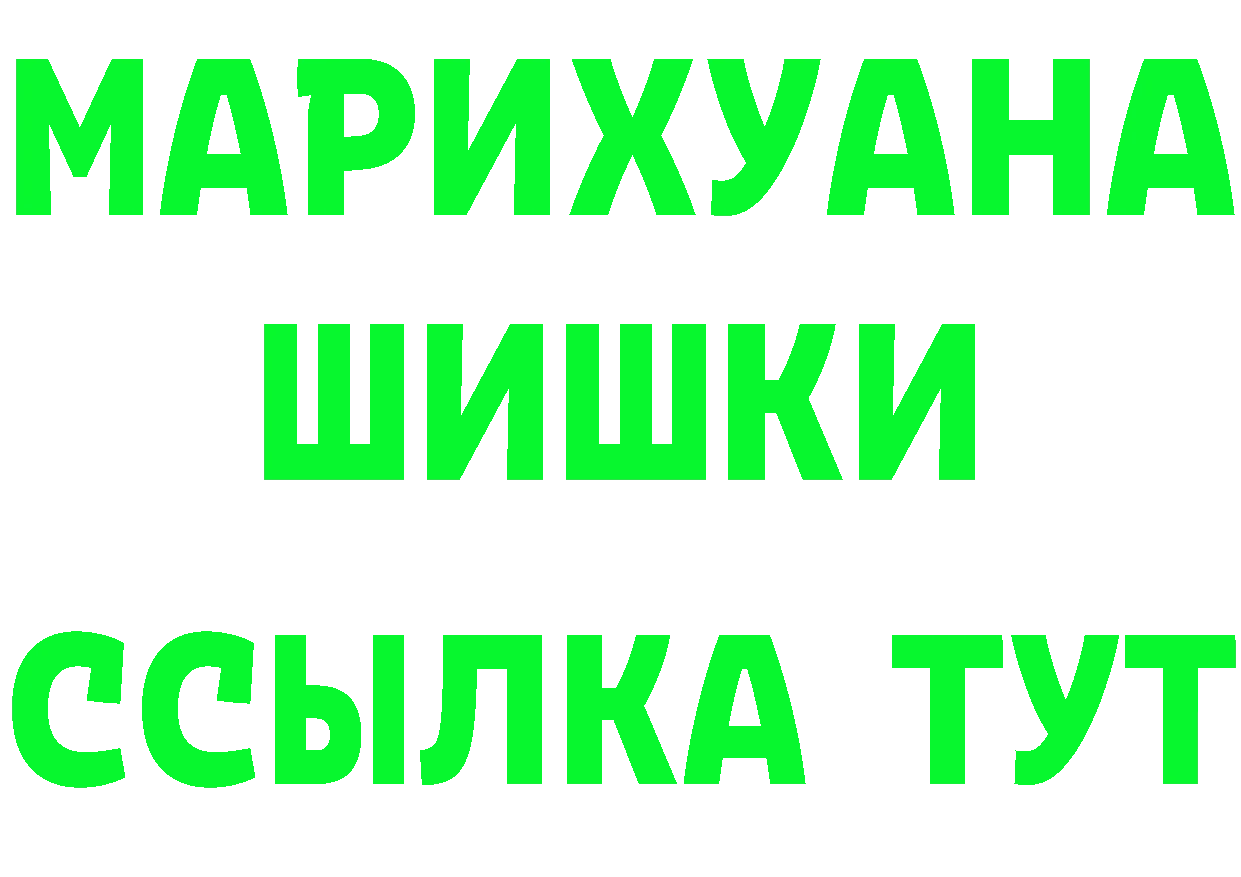 МАРИХУАНА
ШИШКИ
ССЫЛКА ТУТ